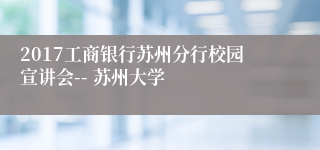 2017工商银行苏州分行校园宣讲会-- 苏州大学